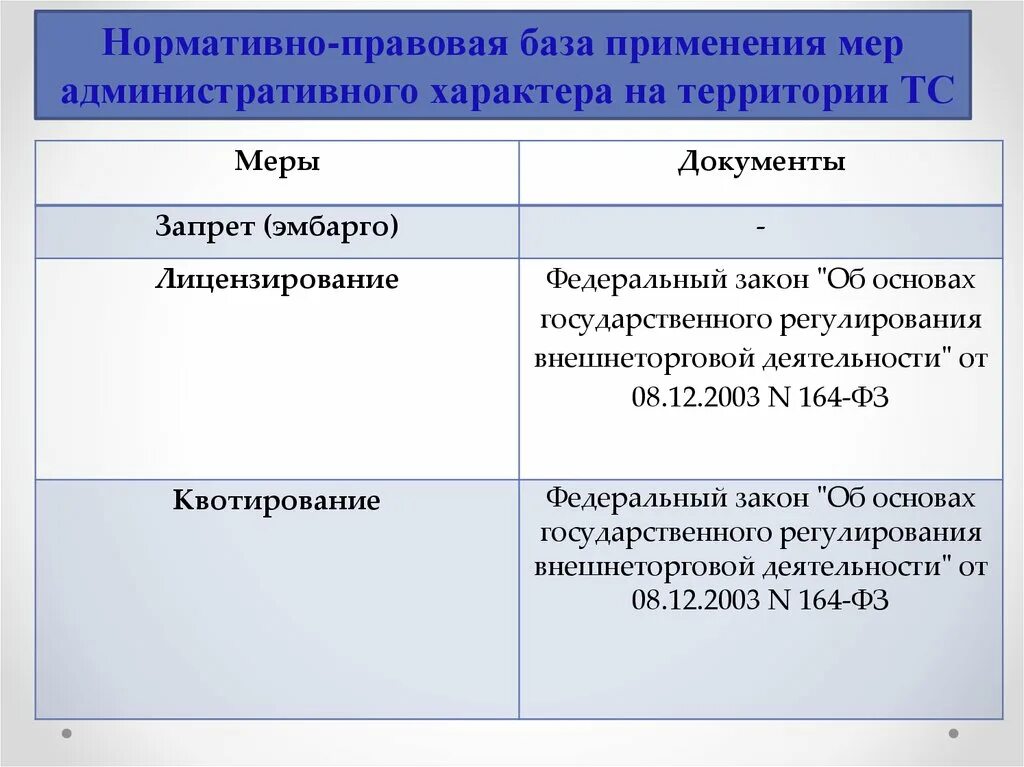 Нормативно-правовая база применения мер административного характера на территории ТС

| Меры | Документы |
|---|---|
| Запрет (эмбарго) | - |
| Лицензирование | Федеральный закон "Об основах государственного регулирования внешнеторговой деятельности" от 08.12.2003 N 164-ФЗ |
| Квотирование | Федеральный закон "Об основах государственного регулирования внешнеторговой деятельности" от 08.12.2003 N 164-ФЗ |